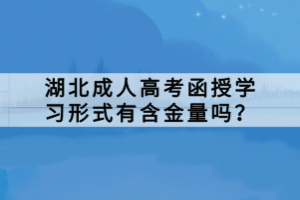 湖北成人高考函授学习形式有含金量吗？